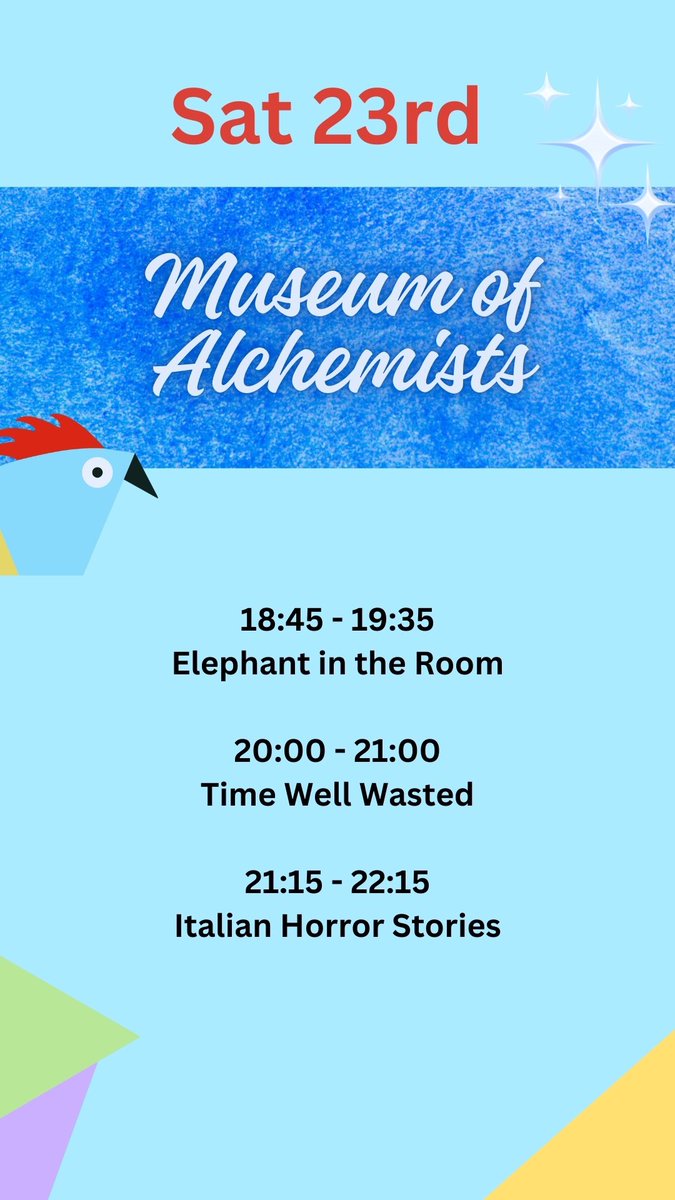 Sat 23rd

Museum of Alchemists

18:45 - 19:35
Elephant in the Room

20:00 - 21:00
Time Well Wasted

21:15 - 22:15
Italian Horror Stories